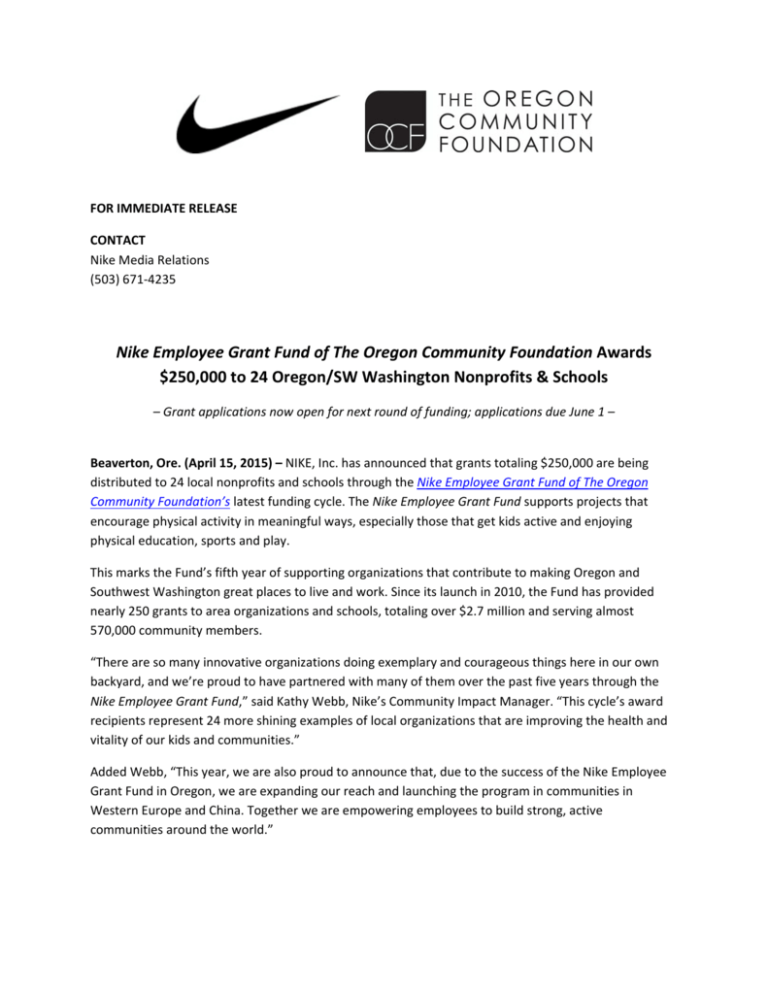 OCF THE OREGON COMMUNITY FOUNDATION

FOR IMMEDIATE RELEASE

CONTACT
Nike Media Relations
(503) 671-4235

Nike Employee Grant Fund of The Oregon Community Foundation Awards $250,000 to 24 Oregon/SW Washington Nonprofits & Schools

– Grant applications now open for next round of funding; applications due June 1 –

Beaverton, Ore. (April 15, 2015) – NIKE, Inc. has announced that grants totaling $250,000 are being distributed to 24 local nonprofits and schools through the Nike Employee Grant Fund of The Oregon Community Foundation's latest funding cycle. The Nike Employee Grant Fund supports projects that encourage physical activity in meaningful ways, especially those that get kids active and enjoying physical education, sports and play.

This marks the Fund's fifth year of supporting organizations that contribute to making Oregon and Southwest Washington great places to live and work. Since its launch in 2010, the Fund has provided nearly 250 grants to area organizations and schools, totaling over $2.7 million and serving almost 570,000 community members.

"There are so many innovative organizations doing exemplary and courageous things here in our own backyard, and we're proud to have partnered with many of them over the past five years through the Nike Employee Grant Fund," said Kathy Webb, Nike's Community Impact Manager. "This cycle's award recipients represent 24 more shining examples of local organizations that are improving the health and vitality of our kids and communities."

Added Webb, "This year, we are also proud to announce that, due to the success of the Nike Employee Grant Fund in Oregon, we are expanding our reach and launching the program in communities in Western Europe and China. Together we are empowering employees to build strong, active communities around the world."